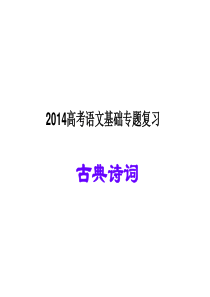 2014高考语文基础专题复习

古典诗词